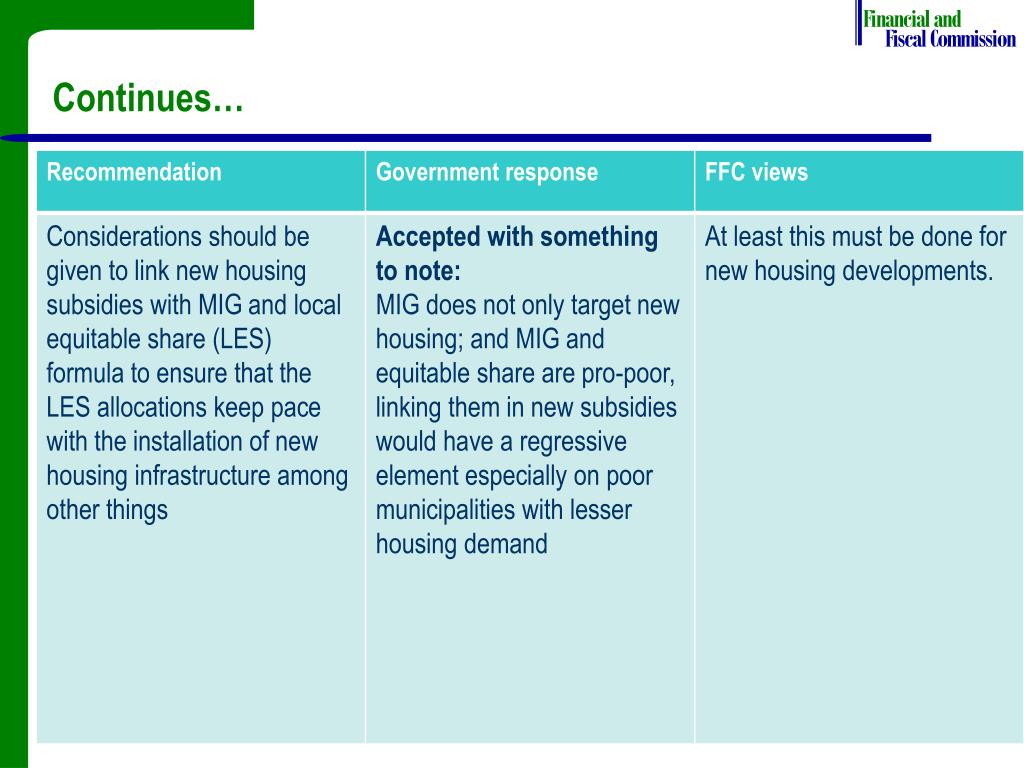 Financial and Fiscal Commission

Continues…

| Recommendation | Government response | FFC views |
|---|---|---|
| Considerations should be given to link new housing subsidies with MIG and local equitable share (LES) formula to ensure that the LES allocations keep pace with the installation of new housing infrastructure among other things | **Accepted with something to note:** MIG does not only target new housing; and MIG and equitable share are pro-poor, linking them in new subsidies would have a regressive element especially on poor municipalities with lesser housing demand | At least this must be done for new housing developments. |